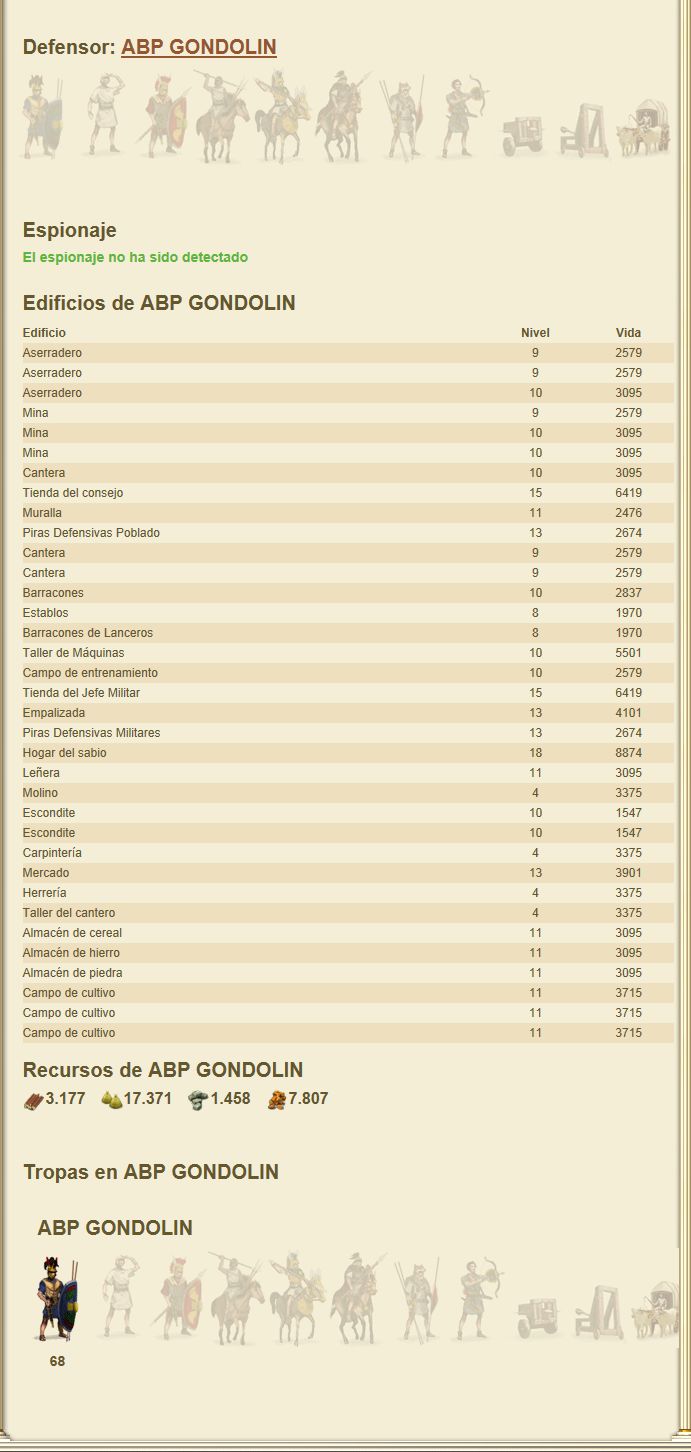 Defensor: ABP GONDOLIN

Espionaje
El espionaje no ha sido detectado

Edificios de ABP GONDOLIN

| Edificio | Nivel | Vida |
|---|---|---|
| Aserradero | 9 | 2579 |
| Aserradero | 9 | 2579 |
| Aserradero | 10 | 3095 |
| Mina | 9 | 2579 |
| Mina | 10 | 3095 |
| Mina | 10 | 3095 |
| Cantera | 10 | 3095 |
| Tienda del consejo | 15 | 6419 |
| Muralla | 11 | 2476 |
| Piras Defensivas Poblado | 13 | 2674 |
| Cantera | 9 | 2579 |
| Cantera | 9 | 2579 |
| Barracones | 10 | 2837 |
| Establos | 8 | 1970 |
| Barracones de Lanceros | 8 | 1970 |
| Taller de Máquinas | 10 | 5501 |
| Campo de entrenamiento | 10 | 2579 |
| Tienda del Jefe Militar | 15 | 6419 |
| Empalizada | 13 | 4101 |
| Piras Defensivas Militares | 13 | 2674 |
| Hogar del sabio | 18 | 8874 |
| Leñera | 11 | 3095 |
| Molino | 4 | 3375 |
| Escondite | 10 | 1547 |
| Escondite | 10 | 1547 |
| Carpintería | 4 | 3375 |
| Mercado | 13 | 3901 |
| Herrería | 4 | 3375 |
| Taller del cantero | 4 | 3375 |
| Almacén de cereal | 11 | 3095 |
| Almacén de hierro | 11 | 3095 |
| Almacén de piedra | 11 | 3095 |
| Campo de cultivo | 11 | 3715 |
| Campo de cultivo | 11 | 3715 |
| Campo de cultivo | 11 | 3715 |

Recursos de ABP GONDOLIN
3.177 17.371 1.458 7.807

Tropas en ABP GONDOLIN

ABP GONDOLIN
68